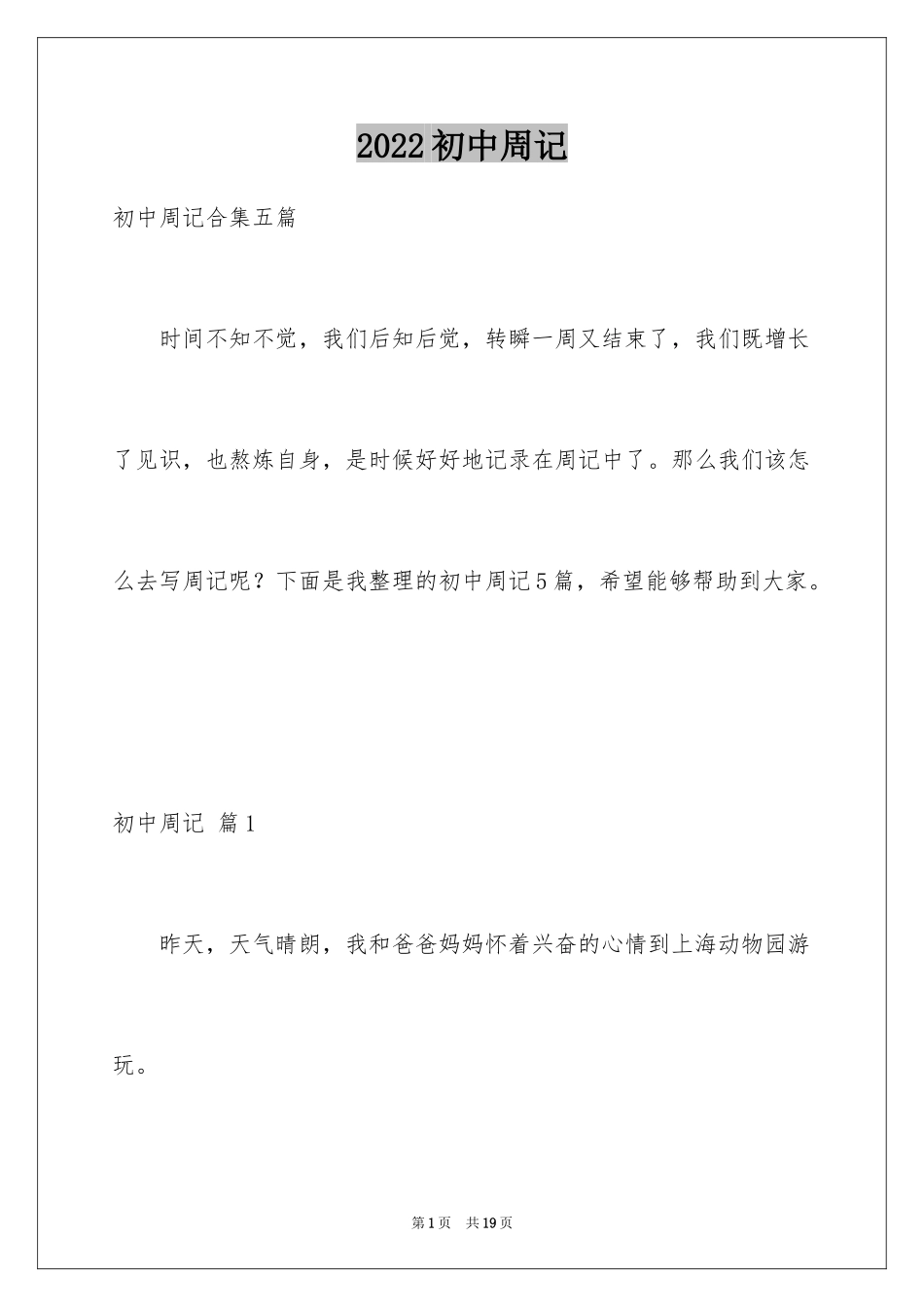 2022初中周记

初中周记合集五篇

时间不知不觉，我们后知后觉，转瞬一周又结束了，我们既增长了见识，也熬炼自身，是时候好好地记录在周记中了。那么我们该怎么去写周记呢？下面是我整理的初中周记5篇，希望能够帮助到大家。

初中周记 篇1

昨天，天气晴朗，我和爸爸妈妈怀着兴奋的心情到上海动物园游玩。

第1页 共19页